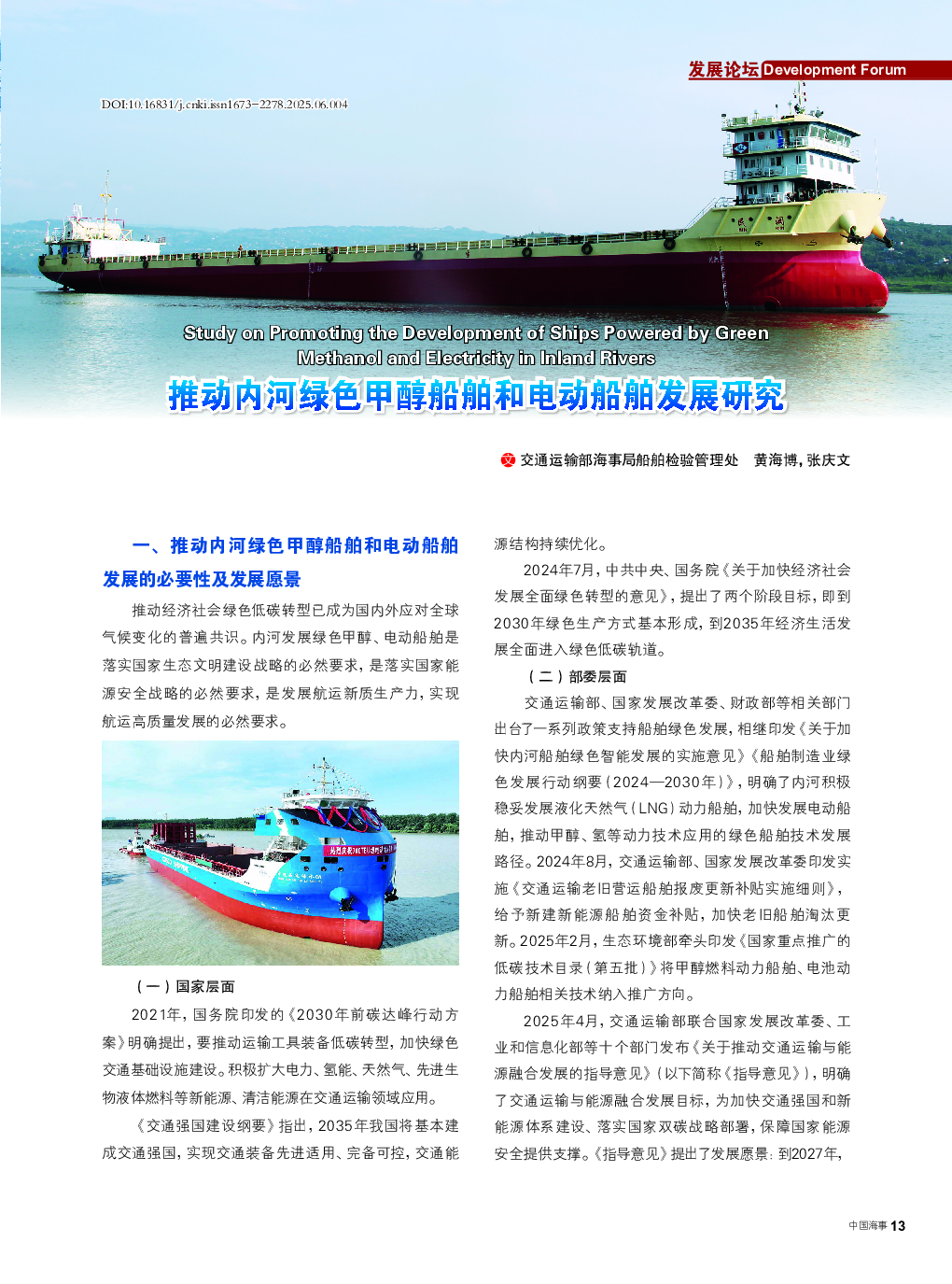 发展论坛 Development Forum

DOI:10.16831/j.cnki.issn1673-2278.2025.06.004

Study on Promoting the Development of Ships Powered by Green Methanol and Electricity in Inland Rivers

推动内河绿色甲醇船舶和电动船舶发展研究

文 交通运输部海事局船舶检验管理处　黄海博，张庆文

一、推动内河绿色甲醇船舶和电动船舶发展的必要性及发展愿景

推动经济社会绿色低碳转型已成为国内外应对全球气候变化的普遍共识。内河发展绿色甲醇、电动船舶是落实国家生态文明建设战略的必然要求，是落实国家能源安全战略的必然要求，是发展航运新质生产力，实现航运高质量发展的必然要求。

（一）国家层面

2021年，国务院印发的《2030年前碳达峰行动方案》明确提出，要推动运输工具装备低碳转型，加快绿色交通基础设施建设。积极扩大电力、氢能、天然气、先进生物液体燃料等新能源、清洁能源在交通运输领域应用。

《交通强国建设纲要》指出，2035年我国将基本建成交通强国，实现交通装备先进适用、完备可控，交通能源结构持续优化。

2024年7月，中共中央、国务院《关于加快经济社会发展全面绿色转型的意见》，提出了两个阶段目标，即到2030年绿色生产方式基本形成，到2035年经济生活发展全面进入绿色低碳轨道。

（二）部委层面

交通运输部、国家发展改革委、财政部等相关部门出台了一系列政策支持船舶绿色发展，相继印发《关于加快内河船舶绿色智能发展的实施意见》《船舶制造业绿色发展行动纲要（2024—2030年）》，明确了内河积极稳妥发展液化天然气（LNG）动力船舶，加快发展电动船舶，推动甲醇、氢等动力技术应用的绿色船舶技术发展路径。2024年8月，交通运输部、国家发展改革委印发实施《交通运输老旧营运船舶报废更新补贴实施细则》，给予新建新能源船舶资金补贴，加快老旧船舶淘汰更新。2025年2月，生态环境部牵头印发《国家重点推广的低碳技术目录（第五批）》将甲醇燃料动力船舶、电池动力船舶相关技术纳入推广方向。

2025年4月，交通运输部联合国家发展改革委、工业和信息化部等十个部门发布《关于推动交通运输与能源融合发展的指导意见》（以下简称《指导意见》），明确了交通运输与能源融合发展目标，为加快交通强国和新能源体系建设、落实国家双碳战略部署，保障国家能源安全提供支撑。《指导意见》提出了发展愿景：到2027年，

中国海事 13